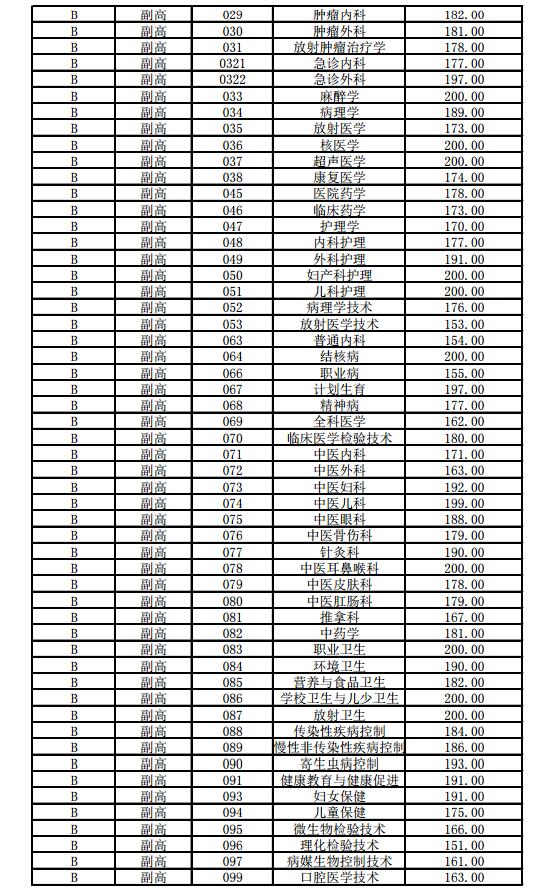 | B | 副高 | 029 | 肿瘤内科 | 182.00 |
|---|---|---|---|---|
| B | 副高 | 030 | 肿瘤外科 | 181.00 |
| B | 副高 | 031 | 放射肿瘤治疗学 | 178.00 |
| B | 副高 | 0321 | 急诊内科 | 177.00 |
| B | 副高 | 0322 | 急诊外科 | 197.00 |
| B | 副高 | 033 | 麻醉学 | 200.00 |
| B | 副高 | 034 | 病理学 | 189.00 |
| B | 副高 | 035 | 放射医学 | 173.00 |
| B | 副高 | 036 | 核医学 | 200.00 |
| B | 副高 | 037 | 超声医学 | 200.00 |
| B | 副高 | 038 | 康复医学 | 174.00 |
| B | 副高 | 045 | 医院药学 | 178.00 |
| B | 副高 | 046 | 临床药学 | 173.00 |
| B | 副高 | 047 | 护理学 | 170.00 |
| B | 副高 | 048 | 内科护理 | 177.00 |
| B | 副高 | 049 | 外科护理 | 191.00 |
| B | 副高 | 050 | 妇产科护理 | 200.00 |
| B | 副高 | 051 | 儿科护理 | 200.00 |
| B | 副高 | 052 | 病理学技术 | 176.00 |
| B | 副高 | 053 | 放射医学技术 | 153.00 |
| B | 副高 | 063 | 普通内科 | 154.00 |
| B | 副高 | 064 | 结核病 | 200.00 |
| B | 副高 | 066 | 职业病 | 155.00 |
| B | 副高 | 067 | 计划生育 | 197.00 |
| B | 副高 | 068 | 精神病 | 177.00 |
| B | 副高 | 069 | 全科医学 | 162.00 |
| B | 副高 | 070 | 临床医学检验技术 | 180.00 |
| B | 副高 | 071 | 中医内科 | 171.00 |
| B | 副高 | 072 | 中医外科 | 163.00 |
| B | 副高 | 073 | 中医妇科 | 192.00 |
| B | 副高 | 074 | 中医儿科 | 199.00 |
| B | 副高 | 075 | 中医眼科 | 188.00 |
| B | 副高 | 076 | 中医骨伤科 | 179.00 |
| B | 副高 | 077 | 针灸科 | 190.00 |
| B | 副高 | 078 | 中医耳鼻喉科 | 200.00 |
| B | 副高 | 079 | 中医皮肤科 | 178.00 |
| B | 副高 | 080 | 中医肛肠科 | 179.00 |
| B | 副高 | 081 | 推拿科 | 167.00 |
| B | 副高 | 082 | 中药学 | 181.00 |
| B | 副高 | 083 | 职业卫生 | 200.00 |
| B | 副高 | 084 | 环境卫生 | 190.00 |
| B | 副高 | 085 | 营养与食品卫生 | 182.00 |
| B | 副高 | 086 | 学校卫生与儿少卫生 | 200.00 |
| B | 副高 | 087 | 放射卫生 | 200.00 |
| B | 副高 | 088 | 传染性疾病控制 | 184.00 |
| B | 副高 | 089 | 慢性非传染性疾病控制 | 186.00 |
| B | 副高 | 090 | 寄生虫病控制 | 193.00 |
| B | 副高 | 091 | 健康教育与健康促进 | 191.00 |
| B | 副高 | 093 | 妇女保健 | 191.00 |
| B | 副高 | 094 | 儿童保健 | 175.00 |
| B | 副高 | 095 | 微生物检验技术 | 166.00 |
| B | 副高 | 096 | 理化检验技术 | 151.00 |
| B | 副高 | 097 | 病媒生物控制技术 | 161.00 |
| B | 副高 | 099 | 口腔医学技术 | 163.00 |